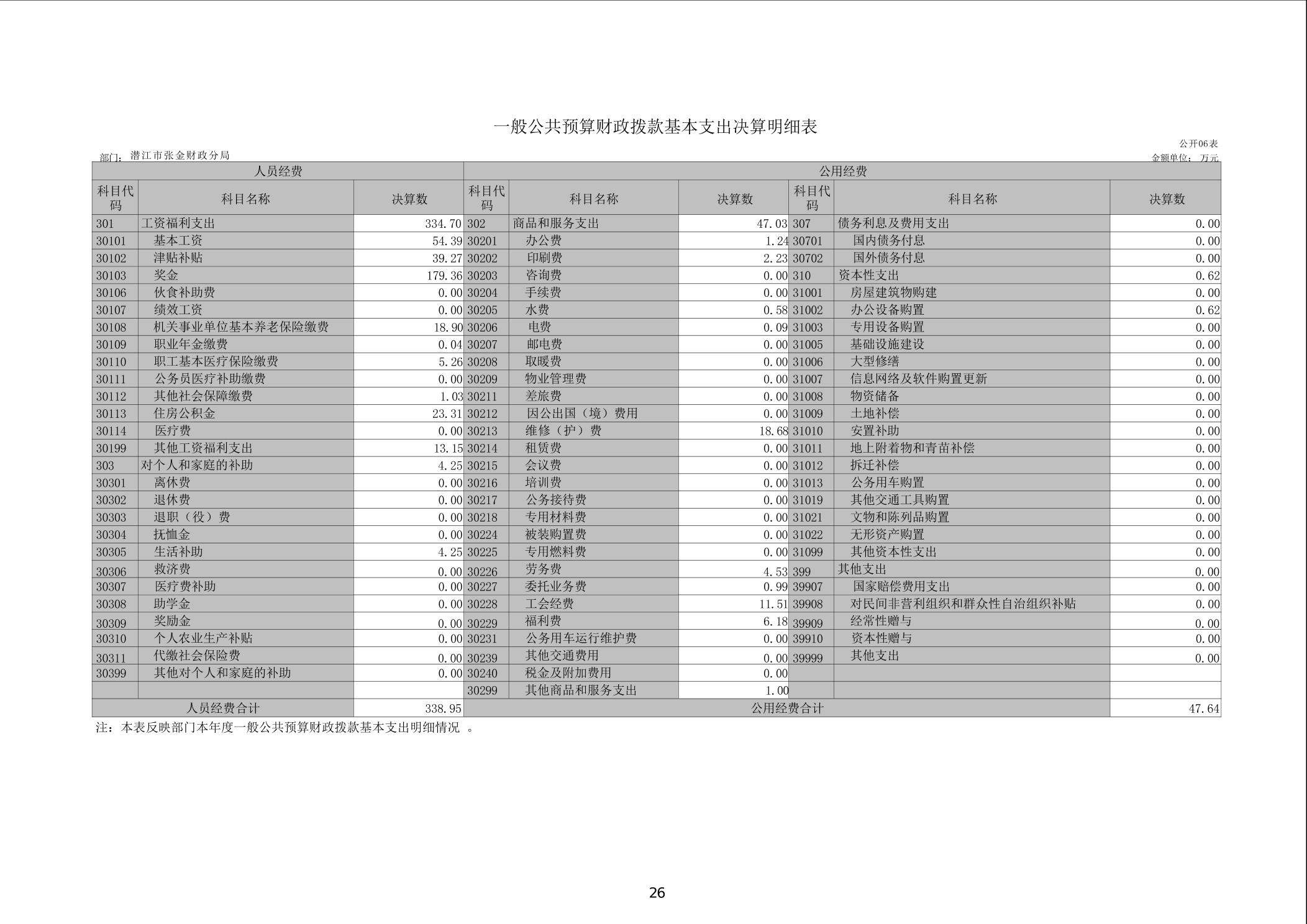 一般公共预算财政拨款基本支出决算明细表

公开06表

部门：潜江市张金财政分局

金额单位：万元

| 人员经费 | | | 公用经费 | | | | | |
|---|---|---|---|---|---|---|---|---|
| 科目代码 | 科目名称 | 决算数 | 科目代码 | 科目名称 | 决算数 | 科目代码 | 科目名称 | 决算数 |
| 301 | 工资福利支出 | 334.70 | 302 | 商品和服务支出 | 47.03 | 307 | 债务利息及费用支出 | 0.00 |
| 30101 | 基本工资 | 54.39 | 30201 | 办公费 | 1.24 | 30701 | 国内债务付息 | 0.00 |
| 30102 | 津贴补贴 | 39.27 | 30202 | 印刷费 | 2.23 | 30702 | 国外债务付息 | 0.00 |
| 30103 | 奖金 | 179.36 | 30203 | 咨询费 | 0.00 | 310 | 资本性支出 | 0.62 |
| 30106 | 伙食补助费 | 0.00 | 30204 | 手续费 | 0.00 | 31001 | 房屋建筑物购建 | 0.00 |
| 30107 | 绩效工资 | 0.00 | 30205 | 水费 | 0.58 | 31002 | 办公设备购置 | 0.62 |
| 30108 | 机关事业单位基本养老保险缴费 | 18.90 | 30206 | 电费 | 0.09 | 31003 | 专用设备购置 | 0.00 |
| 30109 | 职业年金缴费 | 0.04 | 30207 | 邮电费 | 0.00 | 31005 | 基础设施建设 | 0.00 |
| 30110 | 职工基本医疗保险缴费 | 5.26 | 30208 | 取暖费 | 0.00 | 31006 | 大型修缮 | 0.00 |
| 30111 | 公务员医疗补助缴费 | 0.00 | 30209 | 物业管理费 | 0.00 | 31007 | 信息网络及软件购置更新 | 0.00 |
| 30112 | 其他社会保障缴费 | 1.03 | 30211 | 差旅费 | 0.00 | 31008 | 物资储备 | 0.00 |
| 30113 | 住房公积金 | 23.31 | 30212 | 因公出国（境）费用 | 0.00 | 31009 | 土地补偿 | 0.00 |
| 30114 | 医疗费 | 0.00 | 30213 | 维修（护）费 | 18.68 | 31010 | 安置补助 | 0.00 |
| 30199 | 其他工资福利支出 | 13.15 | 30214 | 租赁费 | 0.00 | 31011 | 地上附着物和青苗补偿 | 0.00 |
| 303 | 对个人和家庭的补助 | 4.25 | 30215 | 会议费 | 0.00 | 31012 | 拆迁补偿 | 0.00 |
| 30301 | 离休费 | 0.00 | 30216 | 培训费 | 0.00 | 31013 | 公务用车购置 | 0.00 |
| 30302 | 退休费 | 0.00 | 30217 | 公务接待费 | 0.00 | 31019 | 其他交通工具购置 | 0.00 |
| 30303 | 退职（役）费 | 0.00 | 30218 | 专用材料费 | 0.00 | 31021 | 文物和陈列品购置 | 0.00 |
| 30304 | 抚恤金 | 0.00 | 30224 | 被装购置费 | 0.00 | 31022 | 无形资产购置 | 0.00 |
| 30305 | 生活补助 | 4.25 | 30225 | 专用燃料费 | 0.00 | 31099 | 其他资本性支出 | 0.00 |
| 30306 | 救济费 | 0.00 | 30226 | 劳务费 | 4.53 | 399 | 其他支出 | 0.00 |
| 30307 | 医疗费补助 | 0.00 | 30227 | 委托业务费 | 0.99 | 39907 | 国家赔偿费用支出 | 0.00 |
| 30308 | 助学金 | 0.00 | 30228 | 工会经费 | 11.51 | 39908 | 对民间非营利组织和群众性自治组织补贴 | 0.00 |
| 30309 | 奖励金 | 0.00 | 30229 | 福利费 | 6.18 | 39909 | 经常性赠与 | 0.00 |
| 30310 | 个人农业生产补贴 | 0.00 | 30231 | 公务用车运行维护费 | 0.00 | 39910 | 资本性赠与 | 0.00 |
| 30311 | 代缴社会保险费 | 0.00 | 30239 | 其他交通费用 | 0.00 | 39999 | 其他支出 | 0.00 |
| 30399 | 其他对个人和家庭的补助 | 0.00 | 30240 | 税金及附加费用 | 0.00 | | | |
| | | | 30299 | 其他商品和服务支出 | 1.00 | | | |
| 人员经费合计 | | 338.95 | 公用经费合计 | | | | | 47.64 |

注：本表反映部门本年度一般公共预算财政拨款基本支出明细情况 。

26